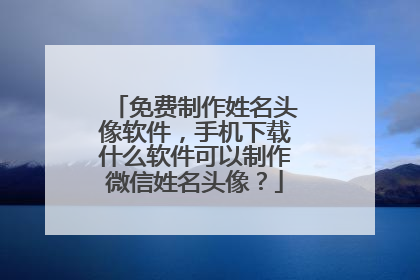 「免费制作姓名头像软件，手机下载什么软件可以制作微信姓名头像？」